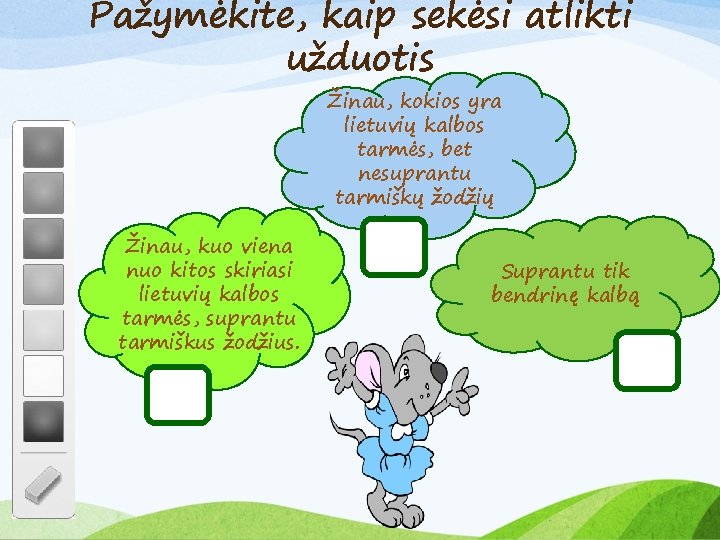 Pažymėkite, kaip sekėsi atlikti užduotis

Žinau, kokios yra lietuvių kalbos tarmės, bet nesuprantu tarmiškų žodžių

Žinau, kuo viena nuo kitos skiriasi lietuvių kalbos tarmės, suprantu tarmiškus žodžius.

Suprantu tik bendrinę kalbą